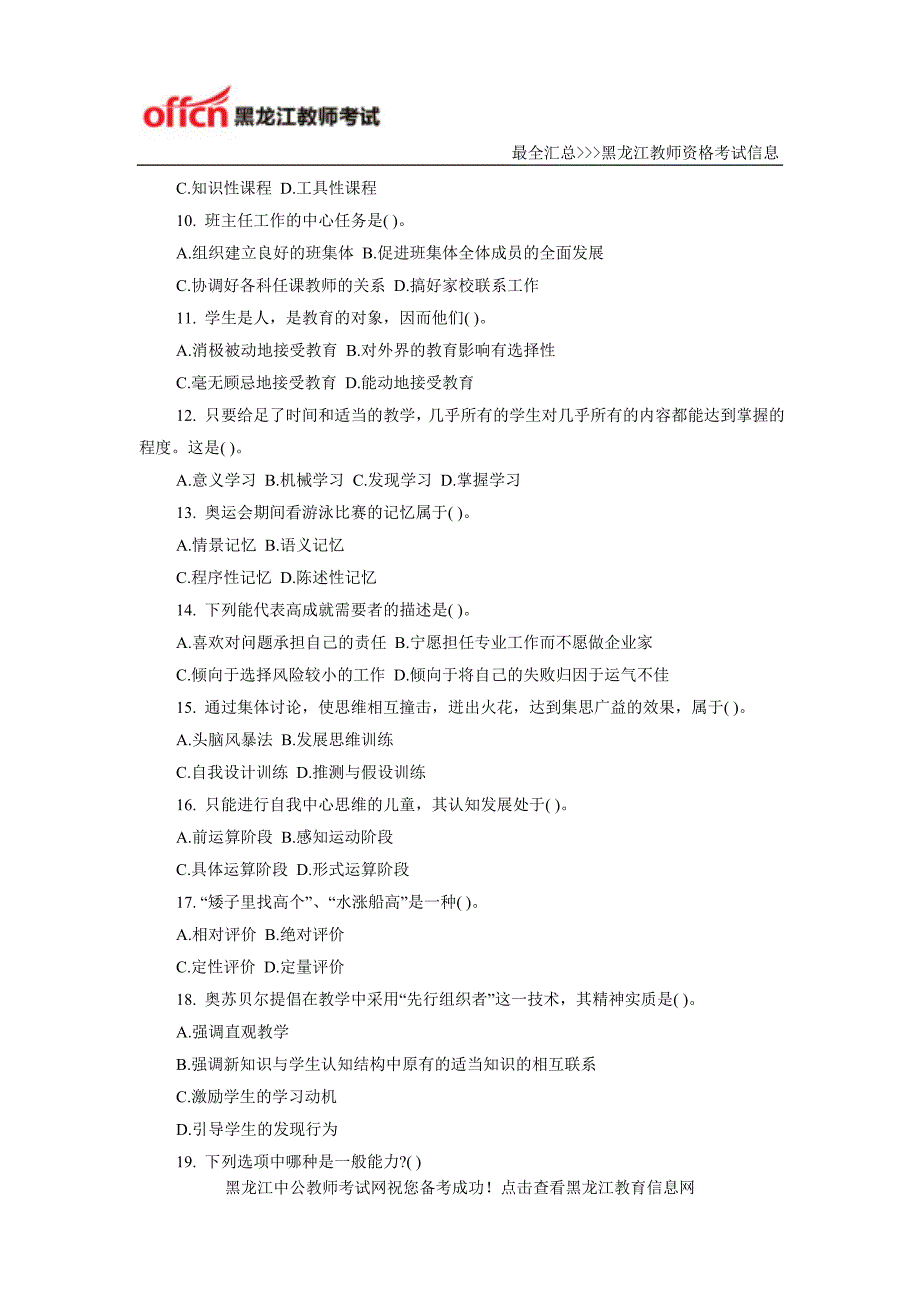 offcn 黑龙江教师考试

最全汇总>>>黑龙江教师资格考试信息

C.知识性课程 D.工具性课程

10. 班主任工作的中心任务是( )。

A.组织建立良好的班集体 B.促进班集体全体成员的全面发展

C.协调好各科任课教师的关系 D.搞好家校联系工作

11. 学生是人，是教育的对象，因而他们( )。

A.消极被动地接受教育 B.对外界的教育影响有选择性

C.毫无顾忌地接受教育 D.能动地接受教育

12. 只要给足了时间和适当的教学，几乎所有的学生对几乎所有的内容都能达到掌握的程度。这是( )。

A.意义学习 B.机械学习 C.发现学习 D.掌握学习

13. 奥运会期间看游泳比赛的记忆属于( )。

A.情景记忆 B.语义记忆

C.程序性记忆 D.陈述性记忆

14. 下列能代表高成就需要者的描述是( )。

A.喜欢对问题承担自己的责任 B.宁愿担任专业工作而不愿做企业家

C.倾向于选择风险较小的工作 D.倾向于将自己的失败归因于运气不佳

15. 通过集体讨论，使思维相互撞击，迸出火花，达到集思广益的效果，属于( )。

A.头脑风暴法 B.发展思维训练

C.自我设计训练 D.推测与假设训练

16. 只能进行自我中心思维的儿童，其认知发展处于( )。

A.前运算阶段 B.感知运动阶段

C.具体运算阶段 D.形式运算阶段

17. “矮子里找高个”、“水涨船高”是一种( )。

A.相对评价 B.绝对评价

C.定性评价 D.定量评价

18. 奥苏贝尔提倡在教学中采用“先行组织者”这一技术，其精神实质是( )。

A.强调直观教学

B.强调新知识与学生认知结构中原有的适当知识的相互联系

C.激励学生的学习动机

D.引导学生的发现行为

19. 下列选项中哪种是一般能力?( )

黑龙江中公教师考试网祝您备考成功！点击查看黑龙江教育信息网